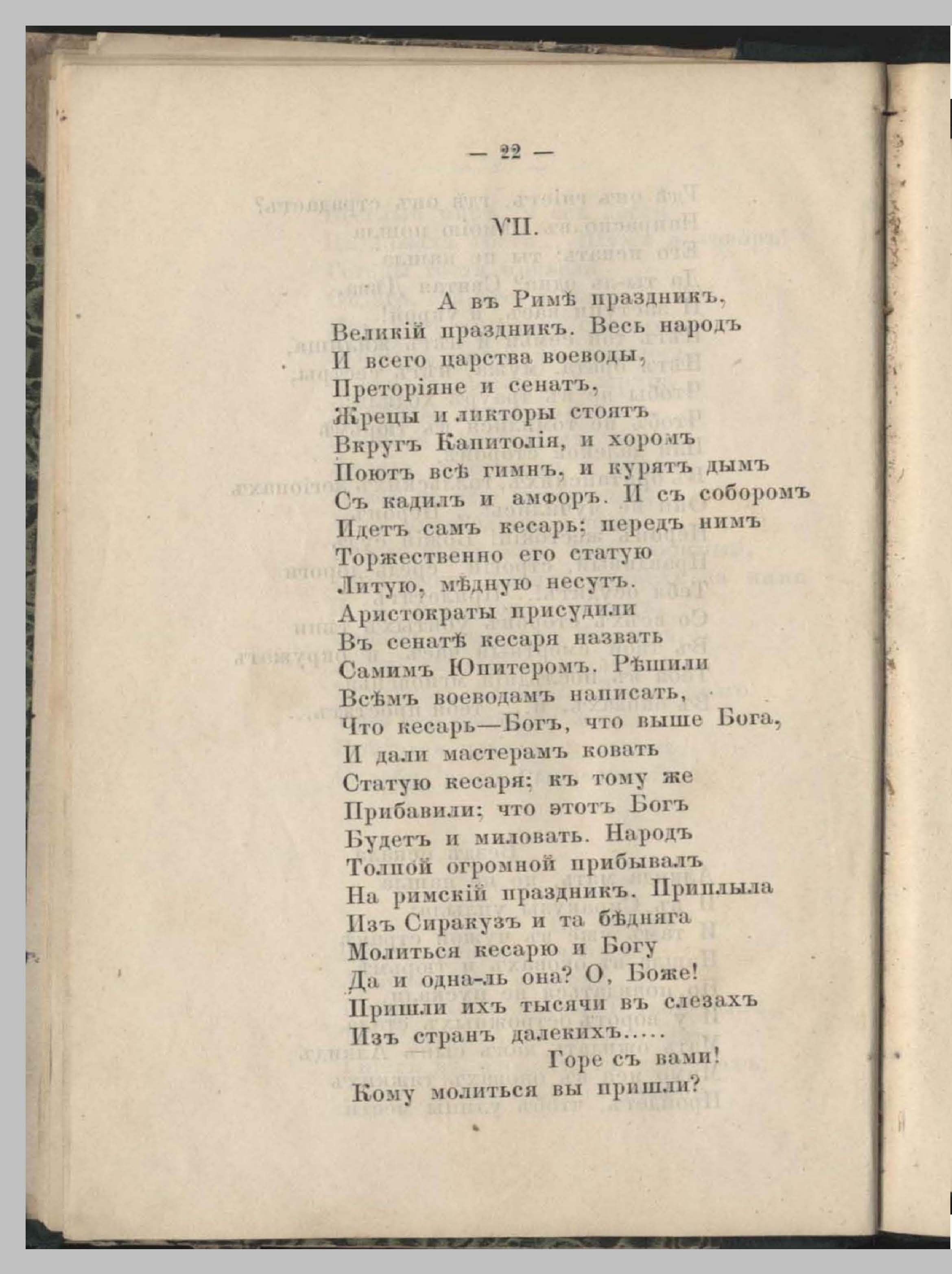 — 22 —

VII.

А въ Римѣ праздникъ,
Великій праздникъ. Весь народъ
И всего царства воеводы,
Преторіяне и сенатъ,
Жрецы и ликторы стоятъ
Вкругъ Капитолія, и хоромъ
Поютъ всѣ гимнъ, и курятъ дымъ
Съ кадилъ и амфоръ. И съ соборомъ
Идетъ самъ кесарь: передъ нимъ
Торжественно его статую
Литую, мѣдную несутъ.
Аристократы присудили
Въ сенатѣ кесаря назвать
Самимъ Юпитеромъ. Рѣшили
Всѣмъ воеводамъ написать,
Что кесарь—Богъ, что выше Бога,
И дали мастерамъ ковать
Статую кесаря; къ тому же
Прибавили; что этотъ Богъ
Будетъ и миловать. Народъ
Толпой огромной прибывалъ
На римскій праздникъ. Приплыла
Изъ Сиракузъ и та бѣдняга
Молиться кесарю и Богу
Да и одна-ль она? О, Боже!
Пришли ихъ тысячи въ слезахъ
Изъ странъ далекихъ.....
Горе съ вами!
Кому молиться вы пришли?